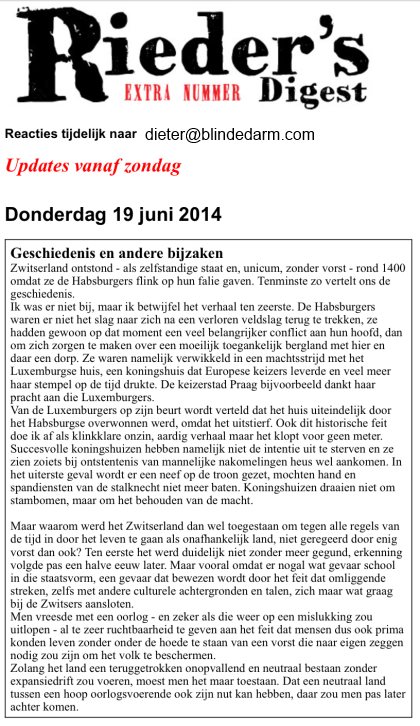 Rieder's
EXTRA NUMMER Digest

Reacties tijdelijk naar dieter@blindedarm.com

Updates vanaf zondag

Donderdag 19 juni 2014

Geschiedenis en andere bijzaken
Zwitserland ontstond - als zelfstandige staat en, unicum, zonder vorst - rond 1400 omdat ze de Habsburgers flink op hun falie gaven. Tenminste zo vertelt ons de geschiedenis.
Ik was er niet bij, maar ik betwijfel het verhaal ten zeerste. De Habsburgers waren er niet het slag naar zich na een verloren veldslag terug te trekken, ze hadden gewoon op dat moment een veel belangrijker conflict aan hun hoofd, dan om zich zorgen te maken over een moeilijk toegankelijk bergland met hier en daar een dorp. Ze waren namelijk verwikkeld in een machtsstrijd met het Luxemburgse huis, een koningshuis dat Europese keizers leverde en veel meer haar stempel op de tijd drukte. De keizerstad Praag bijvoorbeeld dankt haar pracht aan die Luxemburgers.
Van de Luxemburgers op zijn beurt wordt verteld dat het huis uiteindelijk door het Habsburgse overwonnen werd, omdat het uitstierf. Ook dit historische feit doe ik af als klinkklare onzin, aardig verhaal maar het klopt voor geen meter. Succesvolle koningshuizen hebben namelijk niet de intentie uit te sterven en ze zien zoiets bij ontstentenis van mannelijke nakomelingen heus wel aankomen. In het uiterste geval wordt er een neef op de troon gezet, mochten hand en spandiensten van de stalknecht niet meer baten. Koningshuizen draaien niet om stambomen, maar om het behouden van de macht.

Maar waarom werd het Zwitserland dan wel toegestaan om tegen alle regels van de tijd in door het leven te gaan als onafhankelijk land, niet geregeerd door enig vorst dan ook? Ten eerste het werd duidelijk niet zonder meer gegund, erkenning volgde pas een halve eeuw later. Maar vooral omdat er nogal wat gevaar school in die staatsvorm, een gevaar dat bewezen wordt door het feit dat omliggende streken, zelfs met andere culturele achtergronden en talen, zich maar wat graag bij de Zwitsers aansloten.
Men vreesde met een oorlog - en zeker als die weer op een mislukking zou uitlopen - al te zeer ruchtbaarheid te geven aan het feit dat mensen dus ook prima konden leven zonder onder de hoede te staan van een vorst die naar eigen zeggen nodig zou zijn om het volk te beschermen.
Zolang het land een teruggetrokken onopvallend en neutraal bestaan zonder expansiedrift zou voeren, moest men het maar toestaan. Dat een neutraal land tussen een hoop oorlogsvoerende ook zijn nut kan hebben, daar zou men pas later achter komen.